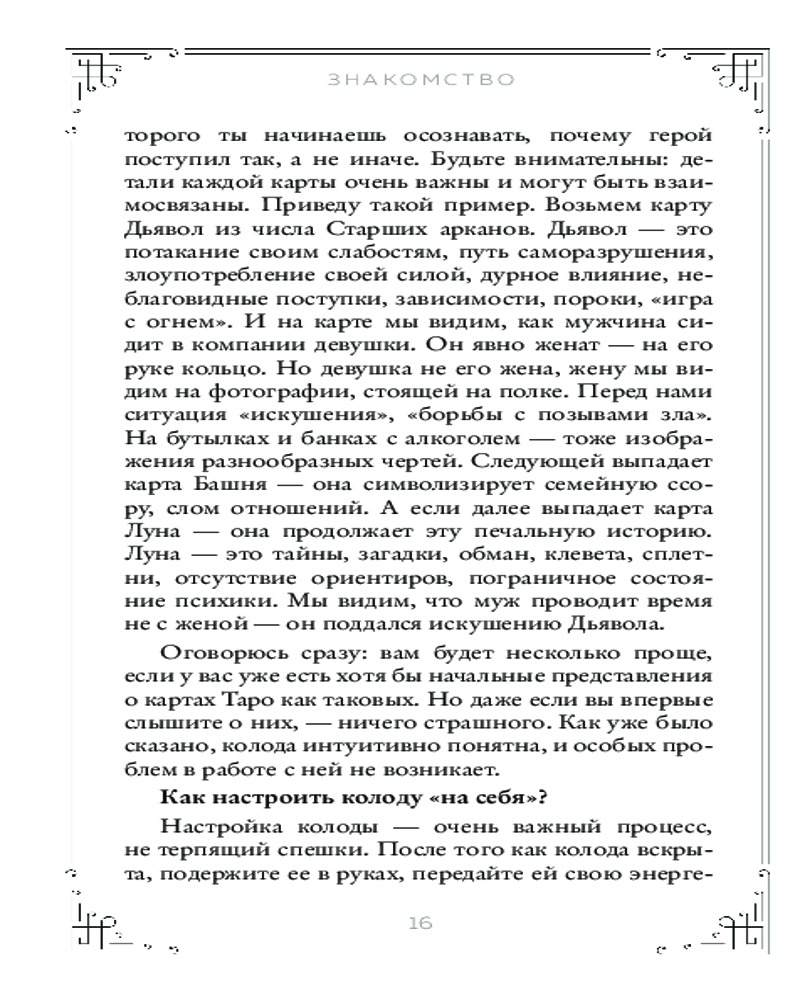 ЗНАКОМСТВО

торого ты начинаешь осознавать, почему герой поступил так, а не иначе. Будьте внимательны: детали каждой карты очень важны и могут быть взаимосвязаны. Приведу такой пример. Возьмем карту Дьявол из числа Старших арканов. Дьявол — это потакание своим слабостям, путь саморазрушения, злоупотребление своей силой, дурное влияние, неблаговидные поступки, зависимости, пороки, «игра с огнем». И на карте мы видим, как мужчина сидит в компании девушки. Он явно женат — на его руке кольцо. Но девушка не его жена, жену мы видим на фотографии, стоящей на полке. Перед нами ситуация «искушения», «борьбы с позывами зла». На бутылках и банках с алкоголем — тоже изображения разнообразных чертей. Следующей выпадает карта Башня — она символизирует семейную ссору, слом отношений. А если далее выпадает карта Луна — она продолжает эту печальную историю. Луна — это тайны, загадки, обман, клевета, сплетни, отсутствие ориентиров, пограничное состояние психики. Мы видим, что муж проводит время не с женой — он поддался искушению Дьявола.

Оговорюсь сразу: вам будет несколько проще, если у вас уже есть хотя бы начальные представления о картах Таро как таковых. Но даже если вы впервые слышите о них, — ничего страшного. Как уже было сказано, колода интуитивно понятна, и особых проблем в работе с ней не возникает.

Как настроить колоду «на себя»?

Настройка колоды — очень важный процесс, не терпящий спешки. После того как колода вскрыта, подержите ее в руках, передайте ей свою энерге-

16